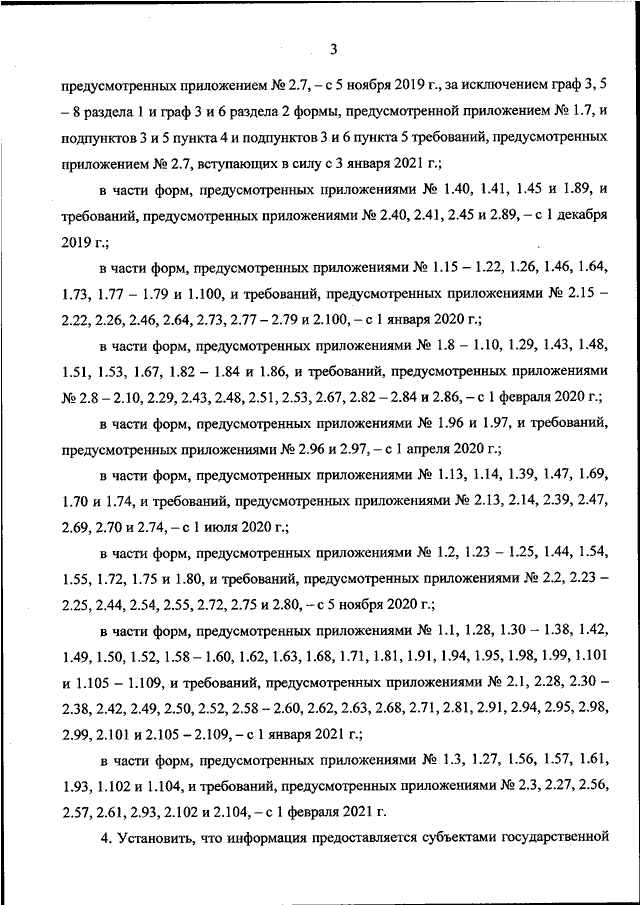 3

предусмотренных приложением № 2.7, – с 5 ноября 2019 г., за исключением граф 3, 5 – 8 раздела 1 и граф 3 и 6 раздела 2 формы, предусмотренной приложением № 1.7, и подпунктов 3 и 5 пункта 4 и подпунктов 3 и 6 пункта 5 требований, предусмотренных приложением № 2.7, вступающих в силу с 3 января 2021 г.;

в части форм, предусмотренных приложениями № 1.40, 1.41, 1.45 и 1.89, и требований, предусмотренных приложениями № 2.40, 2.41, 2.45 и 2.89, – с 1 декабря 2019 г.;

в части форм, предусмотренных приложениями № 1.15 – 1.22, 1.26, 1.46, 1.64, 1.73, 1.77 – 1.79 и 1.100, и требований, предусмотренных приложениями № 2.15 – 2.22, 2.26, 2.46, 2.64, 2.73, 2.77 – 2.79 и 2.100, – с 1 января 2020 г.;

в части форм, предусмотренных приложениями № 1.8 – 1.10, 1.29, 1.43, 1.48, 1.51, 1.53, 1.67, 1.82 – 1.84 и 1.86, и требований, предусмотренных приложениями № 2.8 – 2.10, 2.29, 2.43, 2.48, 2.51, 2.53, 2.67, 2.82 – 2.84 и 2.86, – с 1 февраля 2020 г.;

в части форм, предусмотренных приложениями № 1.96 и 1.97, и требований, предусмотренных приложениями № 2.96 и 2.97, – с 1 апреля 2020 г.;

в части форм, предусмотренных приложениями № 1.13, 1.14, 1.39, 1.47, 1.69, 1.70 и 1.74, и требований, предусмотренных приложениями № 2.13, 2.14, 2.39, 2.47, 2.69, 2.70 и 2.74, – с 1 июля 2020 г.;

в части форм, предусмотренных приложениями № 1.2, 1.23 – 1.25, 1.44, 1.54, 1.55, 1.72, 1.75 и 1.80, и требований, предусмотренных приложениями № 2.2, 2.23 – 2.25, 2.44, 2.54, 2.55, 2.72, 2.75 и 2.80, – с 5 ноября 2020 г.;

в части форм, предусмотренных приложениями № 1.1, 1.28, 1.30 – 1.38, 1.42, 1.49, 1.50, 1.52, 1.58 – 1.60, 1.62, 1.63, 1.68, 1.71, 1.81, 1.91, 1.94, 1.95, 1.98, 1.99, 1.101 и 1.105 – 1.109, и требований, предусмотренных приложениями № 2.1, 2.28, 2.30 – 2.38, 2.42, 2.49, 2.50, 2.52, 2.58 – 2.60, 2.62, 2.63, 2.68, 2.71, 2.81, 2.91, 2.94, 2.95, 2.98, 2.99, 2.101 и 2.105 – 2.109, – с 1 января 2021 г.;

в части форм, предусмотренных приложениями № 1.3, 1.27, 1.56, 1.57, 1.61, 1.93, 1.102 и 1.104, и требований, предусмотренных приложениями № 2.3, 2.27, 2.56, 2.57, 2.61, 2.93, 2.102 и 2.104, – с 1 февраля 2021 г.

4. Установить, что информация предоставляется субъектами государственной